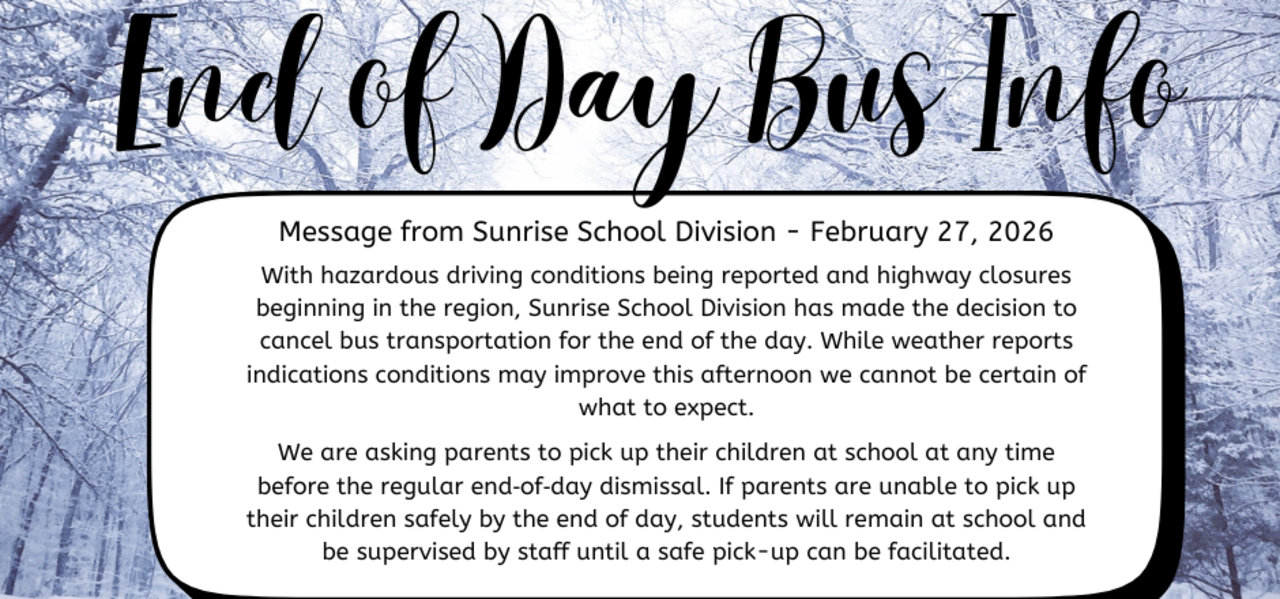 End of Day Bus Info

Message from Sunrise School Division - February 27, 2026

With hazardous driving conditions being reported and highway closures beginning in the region, Sunrise School Division has made the decision to cancel bus transportation for the end of the day. While weather reports indications conditions may improve this afternoon we cannot be certain of what to expect.

We are asking parents to pick up their children at school at any time before the regular end-of-day dismissal. If parents are unable to pick up their children safely by the end of day, students will remain at school and be supervised by staff until a safe pick-up can be facilitated.